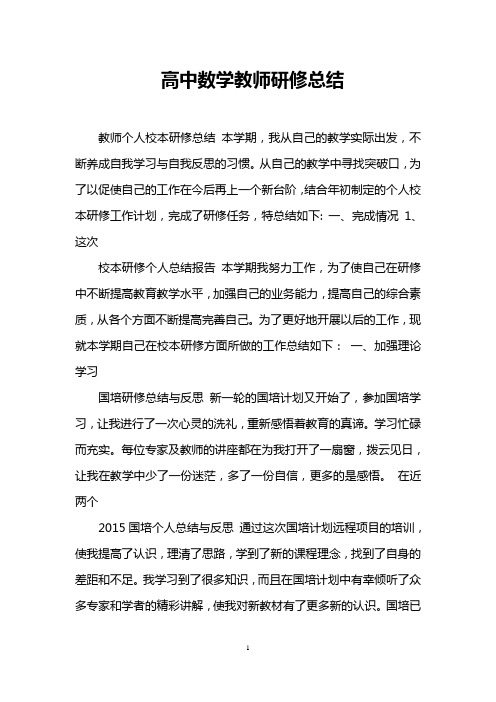 高中数学教师研修总结

教师个人校本研修总结 本学期，我从自己的教学实际出发，不断养成自我学习与自我反思的习惯。从自己的教学中寻找突破口，为了以促使自己的工作在今后再上一个新台阶，结合年初制定的个人校本研修工作计划，完成了研修任务，特总结如下: 一、完成情况 1、这次

校本研修个人总结报告 本学期我努力工作，为了使自己在研修中不断提高教育教学水平，加强自己的业务能力，提高自己的综合素质，从各个方面不断提高完善自己。为了更好地开展以后的工作，现就本学期自己在校本研修方面所做的工作总结如下： 一、加强理论学习

国培研修总结与反思 新一轮的国培计划又开始了，参加国培学习，让我进行了一次心灵的洗礼，重新感悟着教育的真谛。学习忙碌而充实。每位专家及教师的讲座都在为我打开了一扇窗，拨云见日，让我在教学中少了一份迷茫，多了一份自信，更多的是感悟。 在近两个

2015 国培个人总结与反思 通过这次国培计划远程项目的培训，使我提高了认识，理清了思路，学到了新的课程理念，找到了自身的差距和不足。我学习到了很多知识，而且在国培计划中有幸倾听了众多专家和学者的精彩讲解，使我对新教材有了更多新的认识。国培已

1